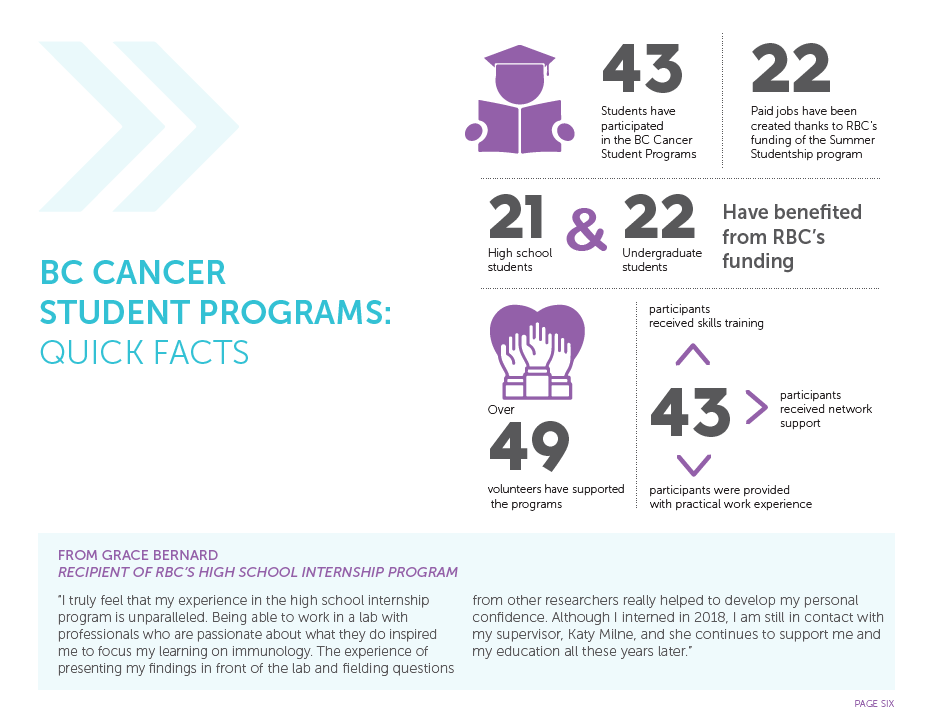 BC CANCER STUDENT PROGRAMS: QUICK FACTS

43
Students have participated in the BC Cancer Student Programs

22
Paid jobs have been created thanks to RBC's funding of the Summer Studentship program

21
High school students

&

22
Undergraduate students

Have benefited from RBC's funding

Over
49
volunteers have supported the programs

participants received skills training

43

participants received network support

participants were provided with practical work experience

FROM GRACE BERNARD
RECIPIENT OF RBC'S HIGH SCHOOL INTERNSHIP PROGRAM

"I truly feel that my experience in the high school internship program is unparalleled. Being able to work in a lab with professionals who are passionate about what they do inspired me to focus my learning on immunology. The experience of presenting my findings in front of the lab and fielding questions from other researchers really helped to develop my personal confidence. Although I interned in 2018, I am still in contact with my supervisor, Katy Milne, and she continues to support me and my education all these years later."

PAGE SIX